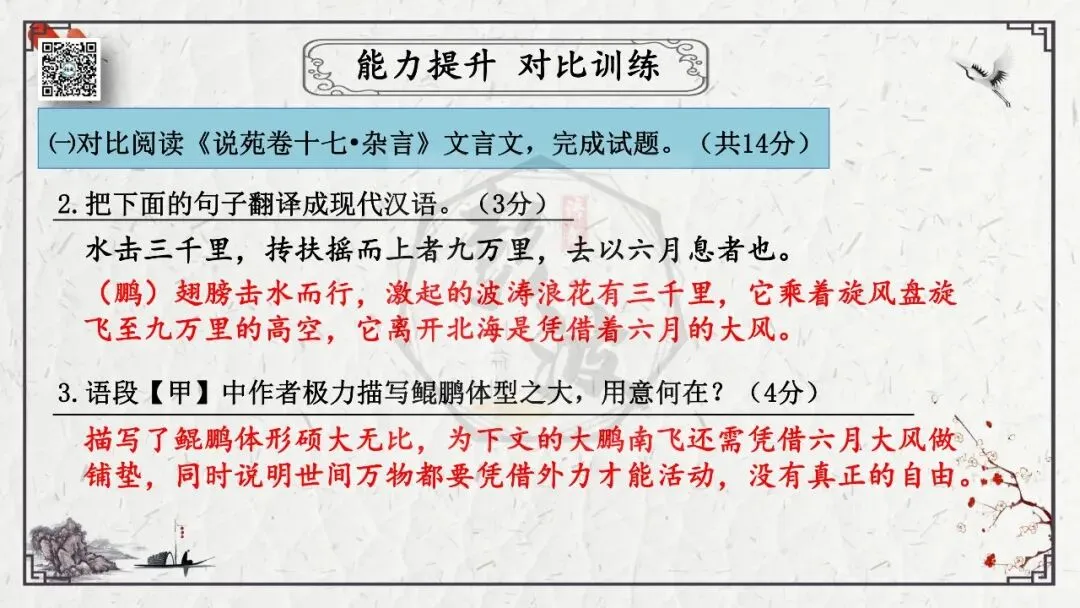 能力提升 对比训练

㈠对比阅读《说苑卷十七•杂言》文言文，完成试题。（共14分）

2.把下面的句子翻译成现代汉语。（3分）

水击三千里，抟扶摇而上者九万里，去以六月息者也。

（鹏）翅膀击水而行，激起的波涛浪花有三千里，它乘着旋风盘旋飞至九万里的高空，它离开北海是凭借着六月的大风。

3.语段【甲】中作者极力描写鲲鹏体型之大，用意何在？（4分）

描写了鲲鹏体形硕大无比，为下文的大鹏南飞还需凭借六月大风做铺垫，同时说明世间万物都要凭借外力才能活动，没有真正的自由。